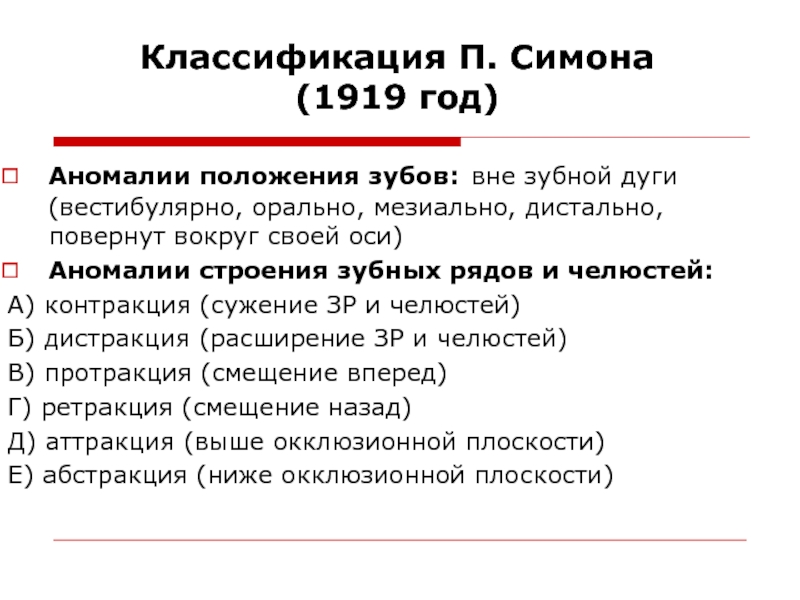 Классификация П. Симона (1919 год)

Аномалии положения зубов: вне зубной дуги (вестибулярно, орально, мезиально, дистально, повернут вокруг своей оси)

Аномалии строения зубных рядов и челюстей:
А) контракция (сужение ЗР и челюстей)
Б) дистракция (расширение ЗР и челюстей)
В) протракция (смещение вперед)
Г) ретракция (смещение назад)
Д) аттракция (выше окклюзионной плоскости)
Е) абстракция (ниже окклюзионной плоскости)